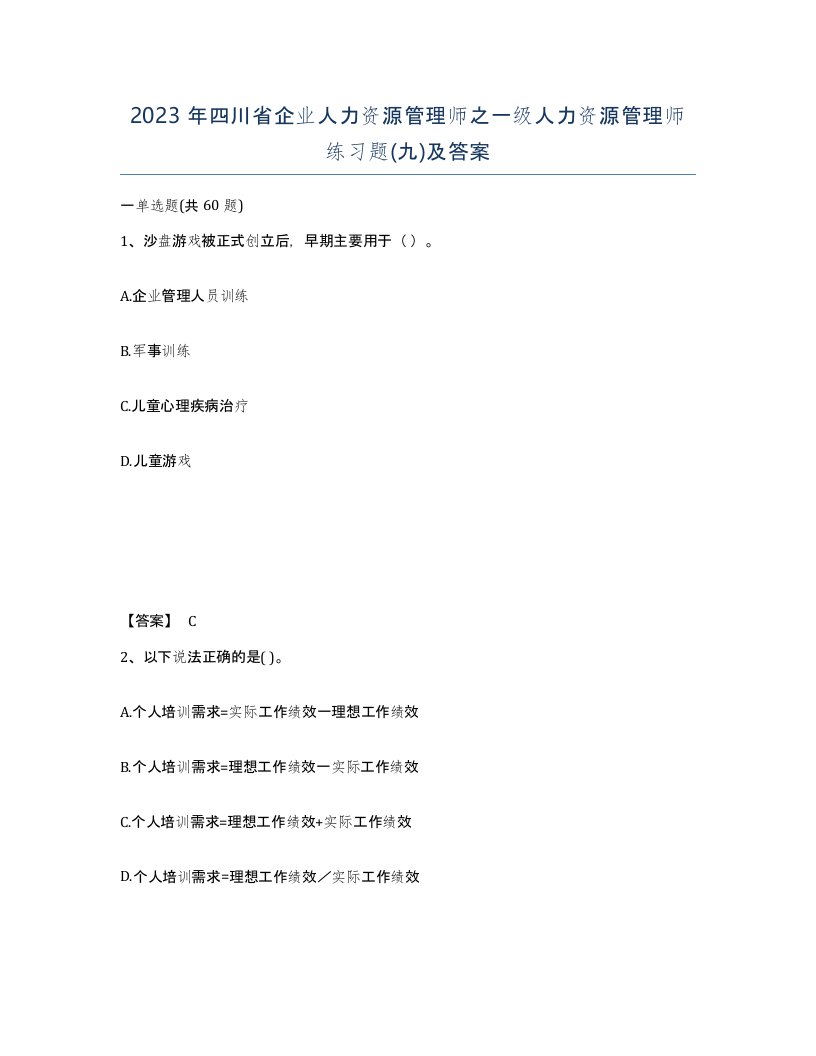 2023 年四川省企业人力资源管理师之一级人力资源管理师练习题(九)及答案

一单选题(共 60 题)

1、沙盘游戏被正式创立后，早期主要用于（）。

A.企业管理人员训练

B.军事训练

C.儿童心理疾病治疗

D.儿童游戏

【答案】 C

2、以下说法正确的是( )。

A.个人培训需求=实际工作绩效一理想工作绩效

B.个人培训需求=理想工作绩效一实际工作绩效

C.个人培训需求=理想工作绩效+实际工作绩效

D.个人培训需求=理想工作绩效／实际工作绩效